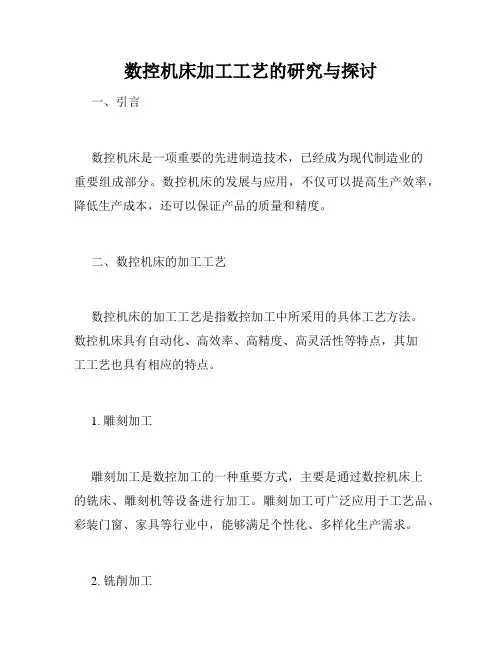 数控机床加工工艺的研究与探讨

一、引言

数控机床是一项重要的先进制造技术，已经成为现代制造业的重要组成部分。数控机床的发展与应用，不仅可以提高生产效率，降低生产成本，还可以保证产品的质量和精度。

二、数控机床的加工工艺

数控机床的加工工艺是指数控加工中所采用的具体工艺方法。数控机床具有自动化、高效率、高精度、高灵活性等特点，其加工工艺也具有相应的特点。

1. 雕刻加工

雕刻加工是数控加工的一种重要方式，主要是通过数控机床上的铣床、雕刻机等设备进行加工。雕刻加工可广泛应用于工艺品、彩装门窗、家具等行业中，能够满足个性化、多样化生产需求。

2. 铣削加工